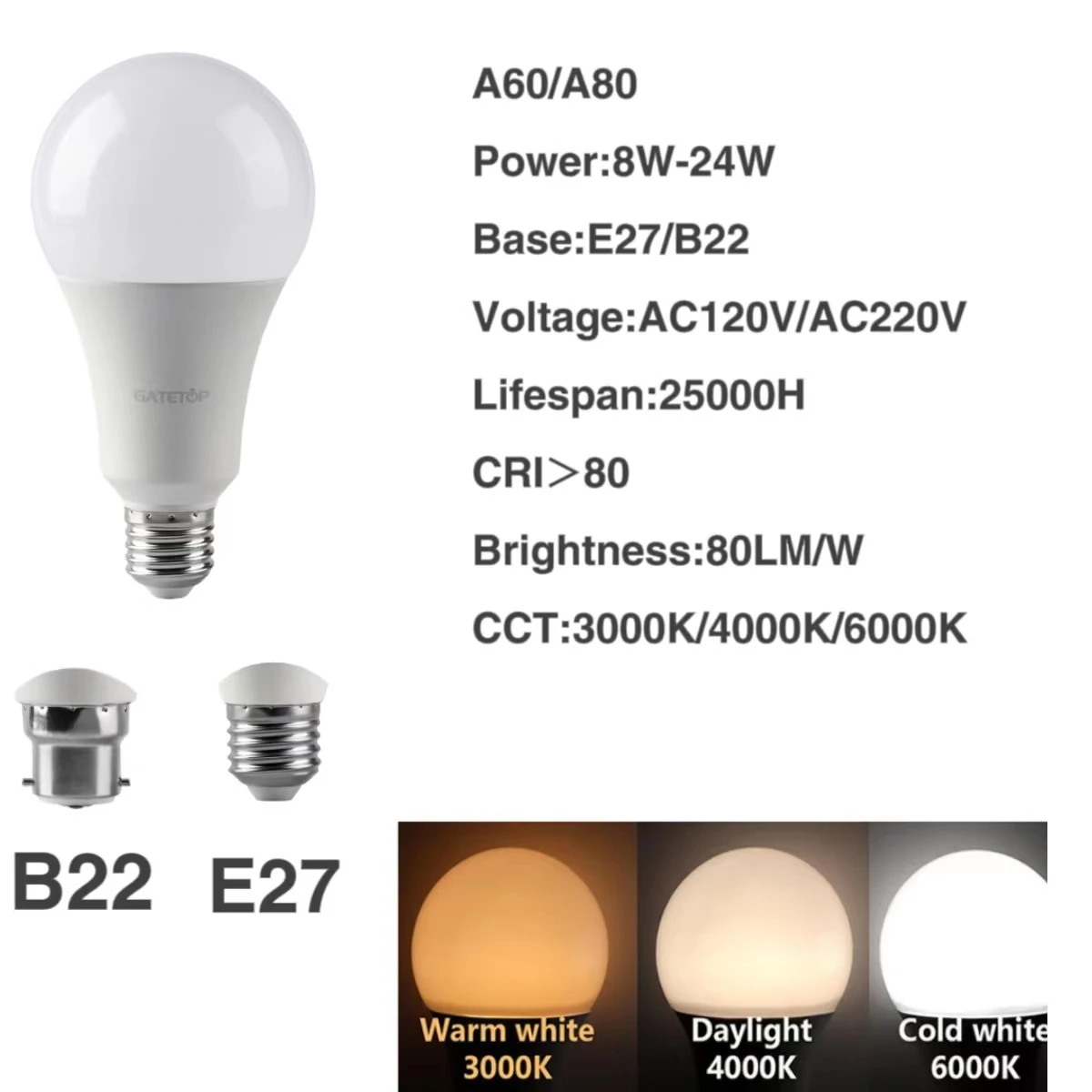 GATETOP

A60/A80

Power:8W-24W

Base:E27/B22

Voltage:AC120V/AC220V

Lifespan:25000H

CRI>80

Brightness:80LM/W

CCT:3000K/4000K/6000K

B22 E27

Warm white
3000K

Daylight
4000K

Cold white
6000K